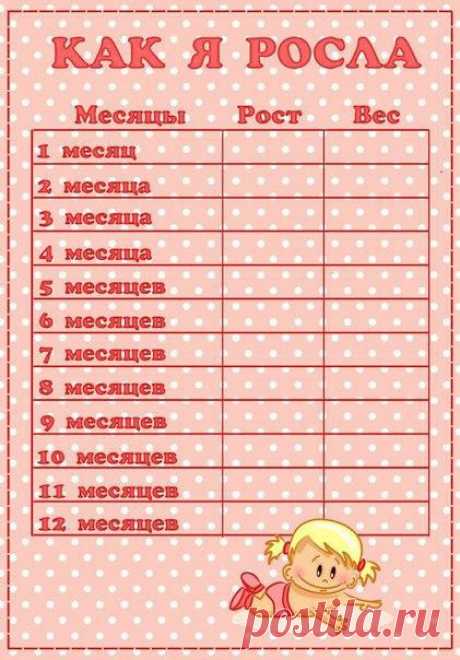 КАК Я РОСЛА

| Месяцы | Рост | Вес |
|---|---|---|
| 1 месяц | | |
| 2 месяца | | |
| 3 месяца | | |
| 4 месяца | | |
| 5 месяцев | | |
| 6 месяцев | | |
| 7 месяцев | | |
| 8 месяцев | | |
| 9 месяцев | | |
| 10 месяцев | | |
| 11 месяцев | | |
| 12 месяцев | | |

postila.ru